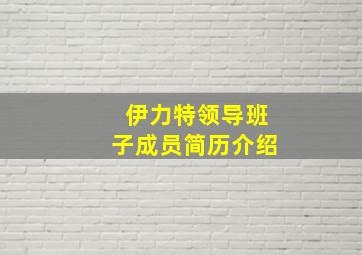 伊力特领导班子成员简历介绍